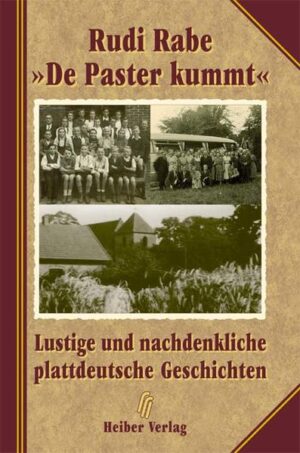 Rudi Rabe
»De Paster kummt«

Lustige und nachdenkliche plattdeutsche Geschichten

Heiber Verlag